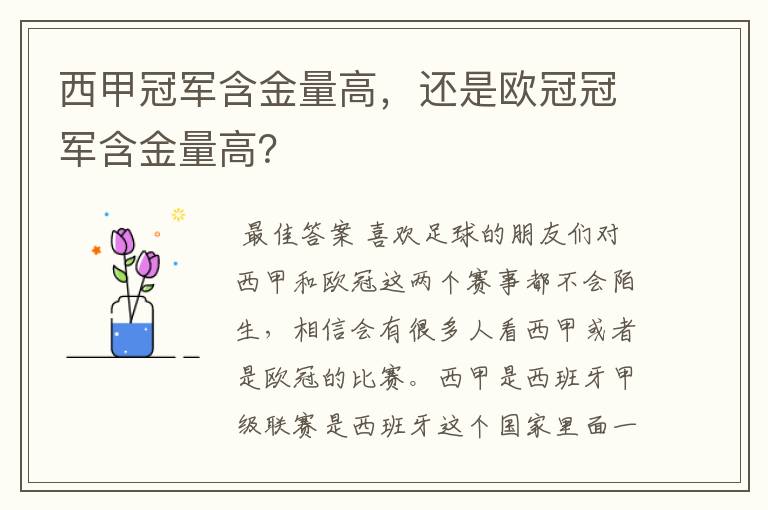 西甲冠军含金量高，还是欧冠冠军含金量高?

最佳答案 喜欢足球的朋友们对西甲和欧冠这两个赛事都不会陌生，相信会有很多人看西甲或者是欧冠的比赛。西甲是西班牙甲级联赛是西班牙这个国家里面一